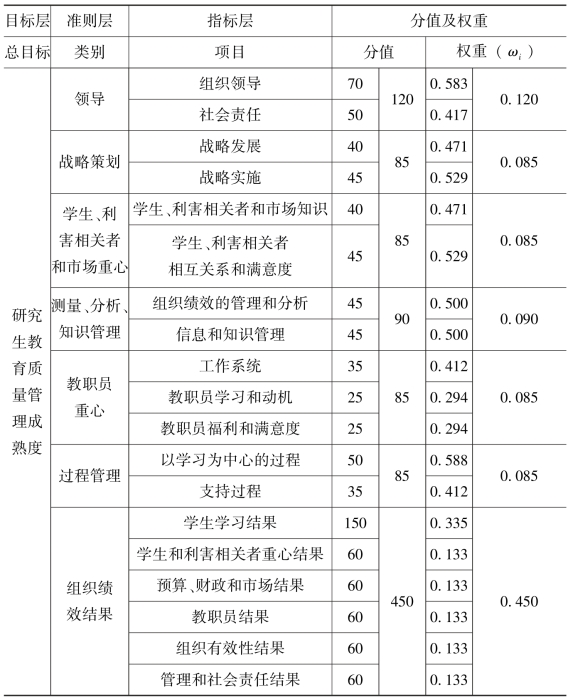 | 目标层 | 准则层 | 指标层 | 分值及权重 | | | |
|---|---|---|---|---|---|---|
| 总目标 | 类别 | 项目 | 分值 | | 权重（$\omega_i$） | |
| 研究生教育质量管理成熟度 | 领导 | 组织领导 | 70 | 120 | 0.583 | 0.120 |
| | | 社会责任 | 50 | | 0.417 | |
| | 战略策划 | 战略发展 | 40 | 85 | 0.471 | 0.085 |
| | | 战略实施 | 45 | | 0.529 | |
| | 学生、利害相关者和市场重心 | 学生、利害相关者和市场知识 | 40 | 85 | 0.471 | 0.085 |
| | | 学生、利害相关者相互关系和满意度 | 45 | | 0.529 | |
| | 测量、分析、知识管理 | 组织绩效的管理和分析 | 45 | 90 | 0.500 | 0.090 |
| | | 信息和知识管理 | 45 | | 0.500 | |
| | 教职员重心 | 工作系统 | 35 | 85 | 0.412 | 0.085 |
| | | 教职员学习和动机 | 25 | | 0.294 | |
| | | 教职员福利和满意度 | 25 | | 0.294 | |
| | 过程管理 | 以学习为中心的过程 | 50 | 85 | 0.588 | 0.085 |
| | | 支持过程 | 35 | | 0.412 | |
| | 组织绩效结果 | 学生学习结果 | 150 | 450 | 0.335 | 0.450 |
| | | 学生和利害相关者重心结果 | 60 | | 0.133 | |
| | | 预算、财政和市场结果 | 60 | | 0.133 | |
| | | 教职员结果 | 60 | | 0.133 | |
| | | 组织有效性结果 | 60 | | 0.133 | |
| | | 管理和社会责任结果 | 60 | | 0.133 | |